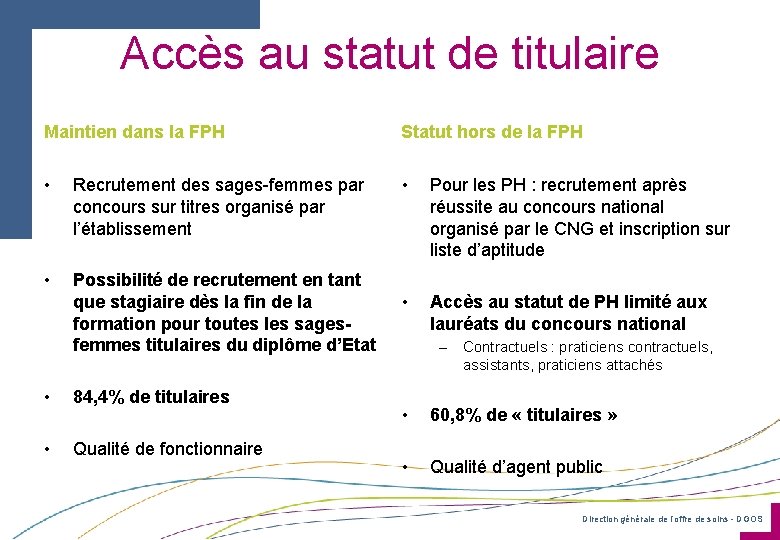 Accès au statut de titulaire

Maintien dans la FPH

• Recrutement des sages-femmes par concours sur titres organisé par l'établissement

• Possibilité de recrutement en tant que stagiaire dès la fin de la formation pour toutes les sages-femmes titulaires du diplôme d'Etat

• 84,4% de titulaires

• Qualité de fonctionnaire

Statut hors de la FPH

• Pour les PH : recrutement après réussite au concours national organisé par le CNG et inscription sur liste d'aptitude

• Accès au statut de PH limité aux lauréats du concours national
– Contractuels : praticiens contractuels, assistants, praticiens attachés

• 60,8% de « titulaires »

• Qualité d'agent public

Direction générale de l'offre de soins - DGOS